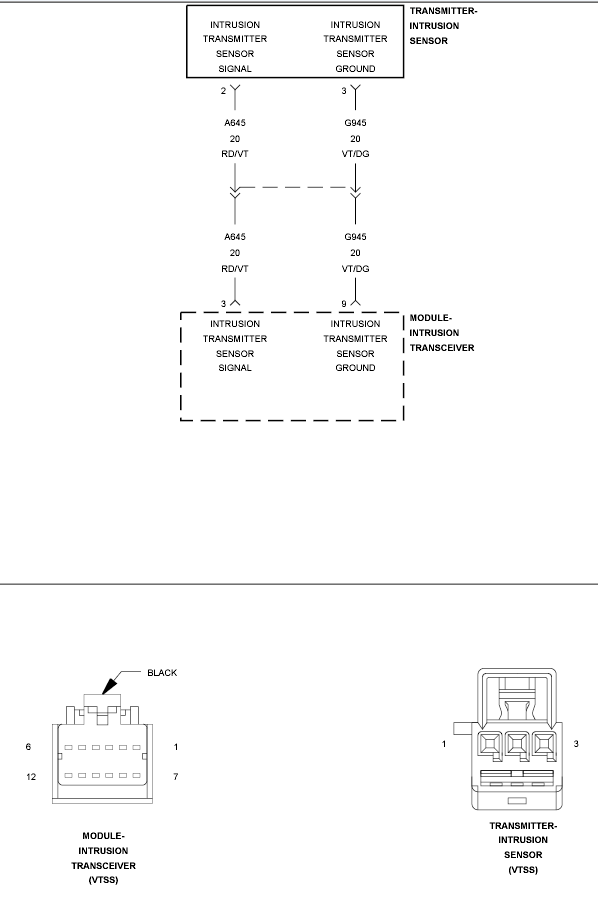 INTRUSION TRANSMITTER SENSOR SIGNAL

INTRUSION TRANSMITTER SENSOR GROUND

TRANSMITTER-INTRUSION SENSOR

2

3

A645
20
RD/VT

G945
20
VT/DG

A645
20
RD/VT

G945
20
VT/DG

3

9

INTRUSION TRANSMITTER SENSOR SIGNAL

INTRUSION TRANSMITTER SENSOR GROUND

MODULE-INTRUSION TRANSCEIVER

BLACK

6

1

12

7

MODULE-INTRUSION TRANSCEIVER (VTSS)

1

3

TRANSMITTER-INTRUSION SENSOR (VTSS)